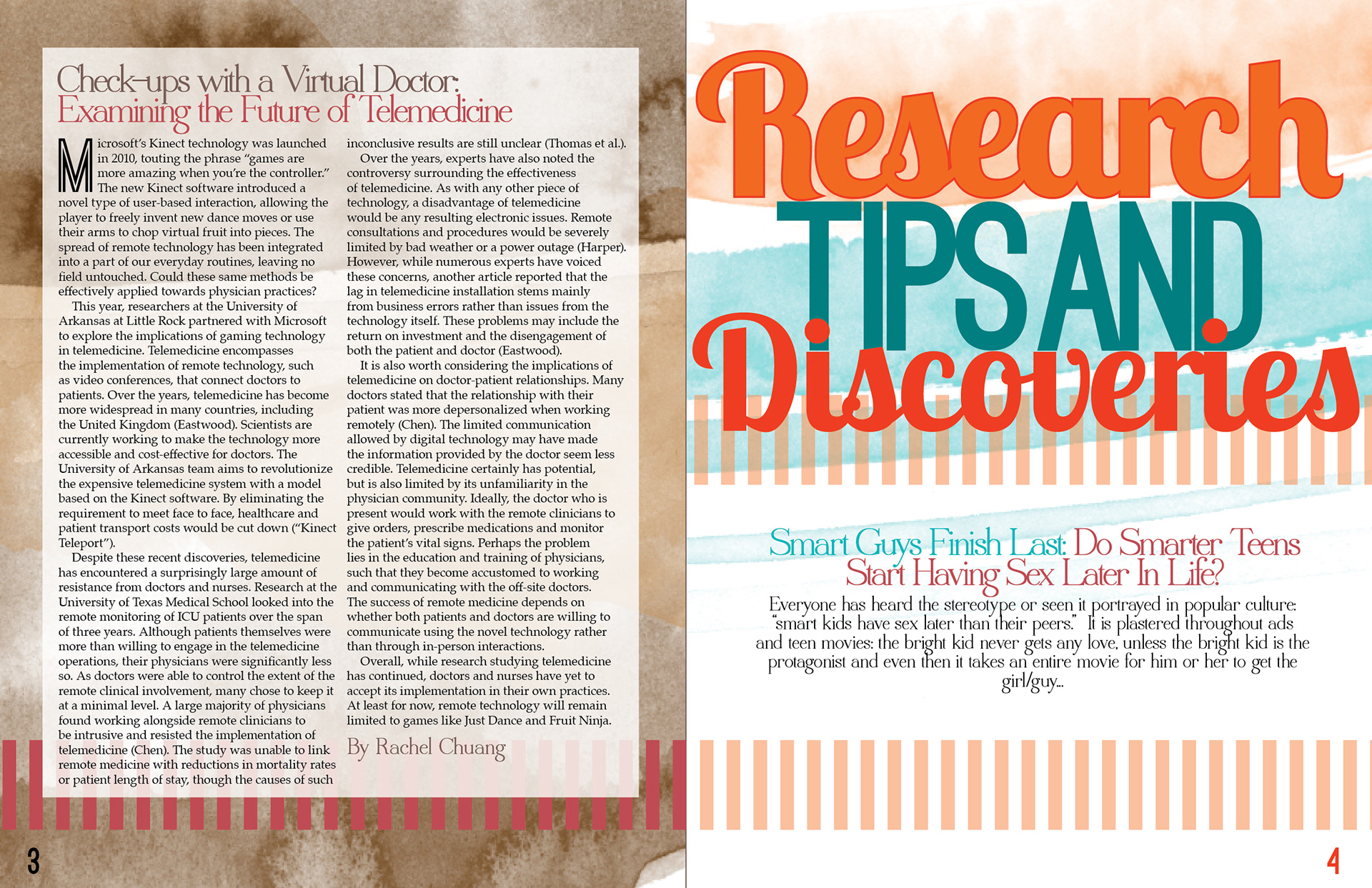 Check-ups with a Virtual Doctor:
Examining the Future of Telemedicine

Microsoft's Kinect technology was launched in 2010, touting the phrase "games are more amazing when you're the controller." The new Kinect software introduced a novel type of user-based interaction, allowing the player to freely invent new dance moves or use their arms to chop virtual fruit into pieces. The spread of remote technology has been integrated into a part of our everyday routines, leaving no field untouched. Could these same methods be effectively applied towards physician practices?

This year, researchers at the University of Arkansas at Little Rock partnered with Microsoft to explore the implications of gaming technology in telemedicine. Telemedicine encompasses the implementation of remote technology, such as video conferences, that connect doctors to patients. Over the years, telemedicine has become more widespread in many countries, including the United Kingdom (Eastwood). Scientists are currently working to make the technology more accessible and cost-effective for doctors. The University of Arkansas team aims to revolutionize the expensive telemedicine system with a model based on the Kinect software. By eliminating the requirement to meet face to face, healthcare and patient transport costs would be cut down ("Kinect Teleport").

Despite these recent discoveries, telemedicine has encountered a surprisingly large amount of resistance from doctors and nurses. Research at the University of Texas Medical School looked into the remote monitoring of ICU patients over the span of three years. Although patients themselves were more than willing to engage in the telemedicine operations, their physicians were significantly less so. As doctors were able to control the extent of the remote clinical involvement, many chose to keep it at a minimal level. A large majority of physicians found working alongside remote clinicians to be intrusive and resisted the implementation of telemedicine (Chen). The study was unable to link remote medicine with reductions in mortality rates or patient length of stay, though the causes of such inconclusive results are still unclear (Thomas et al.).

Over the years, experts have also noted the controversy surrounding the effectiveness of telemedicine. As with any other piece of technology, a disadvantage of telemedicine would be any resulting electronic issues. Remote consultations and procedures would be severely limited by bad weather or a power outage (Harper). However, while numerous experts have voiced these concerns, another article reported that the lag in telemedicine installation stems mainly from business errors rather than issues from the technology itself. These problems may include the return on investment and the disengagement of both the patient and doctor (Eastwood).

It is also worth considering the implications of telemedicine on doctor-patient relationships. Many doctors stated that the relationship with their patient was more depersonalized when working remotely (Chen). The limited communication allowed by digital technology may have made the information provided by the doctor seem less credible. Telemedicine certainly has potential, but is also limited by its unfamiliarity in the physician community. Ideally, the doctor who is present would work with the remote clinicians to give orders, prescribe medications and monitor the patient's vital signs. Perhaps the problem lies in the education and training of physicians, such that they become accustomed to working and communicating with the off-site doctors. The success of remote medicine depends on whether both patients and doctors are willing to communicate using the novel technology rather than through in-person interactions.

Overall, while research studying telemedicine has continued, doctors and nurses have yet to accept its implementation in their own practices. At least for now, remote technology will remain limited to games like Just Dance and Fruit Ninja.

By Rachel Chuang

3

Research
TIPS AND
Discoveries

Smart Guys Finish Last: Do Smarter Teens Start Having Sex Later In Life?

Everyone has heard the stereotype or seen it portrayed in popular culture: "smart kids have sex later than their peers." It is plastered throughout ads and teen movies: the bright kid never gets any love, unless the bright kid is the protagonist and even then it takes an entire movie for him or her to get the girl/guy...

4